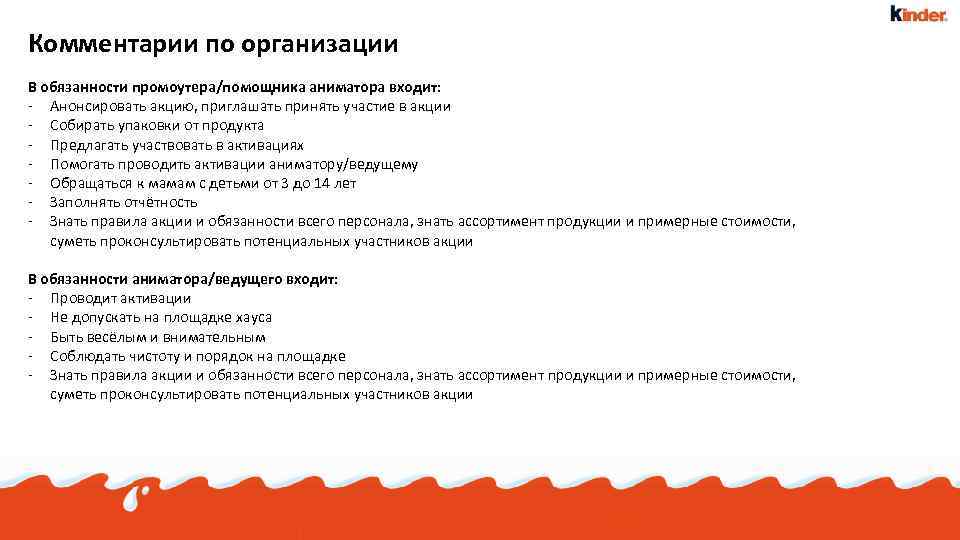 kinder

Комментарии по организации

В обязанности промоутера/помощника аниматора входит:
- Анонсировать акцию, приглашать принять участие в акции
- Собирать упаковки от продукта
- Предлагать участвовать в активациях
- Помогать проводить активации аниматору/ведущему
- Обращаться к мамам с детьми от 3 до 14 лет
- Заполнять отчётность
- Знать правила акции и обязанности всего персонала, знать ассортимент продукции и примерные стоимости, суметь проконсультировать потенциальных участников акции

В обязанности аниматора/ведущего входит:
- Проводит активации
- Не допускать на площадке хауса
- Быть весёлым и внимательным
- Соблюдать чистоту и порядок на площадке
- Знать правила акции и обязанности всего персонала, знать ассортимент продукции и примерные стоимости, суметь проконсультировать потенциальных участников акции